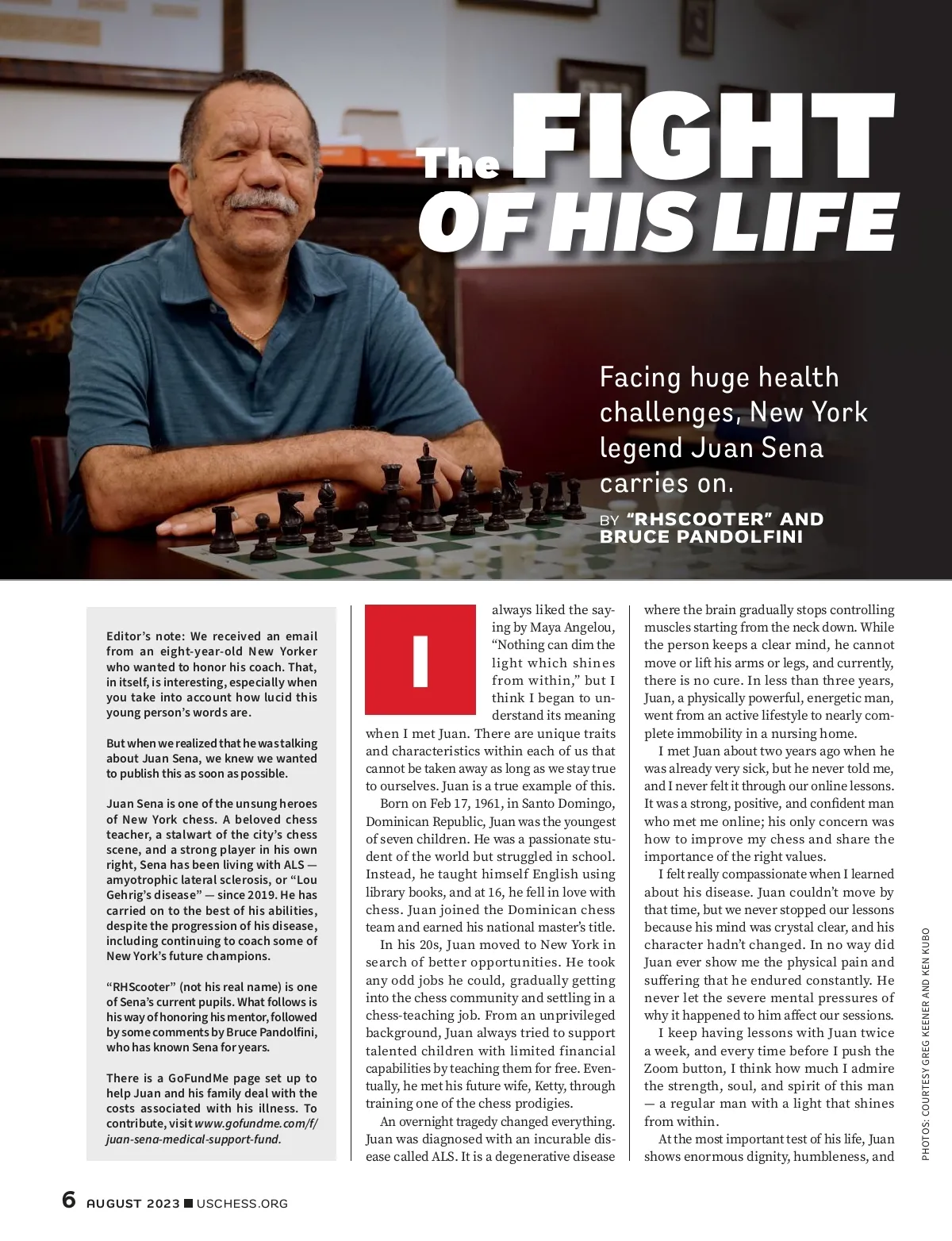 The FIGHT OF HIS LIFE

Facing huge health challenges, New York legend Juan Sena carries on.

BY "RHSCOOTER" AND BRUCE PANDOLFINI

Editor's note: We received an email from an eight-year-old New Yorker who wanted to honor his coach. That, in itself, is interesting, especially when you take into account how lucid this young person's words are.

But when we realized that he was talking about Juan Sena, we knew we wanted to publish this as soon as possible.

Juan Sena is one of the unsung heroes of New York chess. A beloved chess teacher, a stalwart of the city's chess scene, and a strong player in his own right, Sena has been living with ALS — amyotrophic lateral sclerosis, or "Lou Gehrig's disease" — since 2019. He has carried on to the best of his abilities, despite the progression of his disease, including continuing to coach some of New York's future champions.

"RHScooter" (not his real name) is one of Sena's current pupils. What follows is his way of honoring his mentor, followed by some comments by Bruce Pandolfini, who has known Sena for years.

There is a GoFundMe page set up to help Juan and his family deal with the costs associated with his illness. To contribute, visit www.gofundme.com/f/juan-sena-medical-support-fund.

I always liked the saying by Maya Angelou, "Nothing can dim the light which shines from within," but I think I began to understand its meaning when I met Juan. There are unique traits and characteristics within each of us that cannot be taken away as long as we stay true to ourselves. Juan is a true example of this.

Born on Feb 17, 1961, in Santo Domingo, Dominican Republic, Juan was the youngest of seven children. He was a passionate student of the world but struggled in school. Instead, he taught himself English using library books, and at 16, he fell in love with chess. Juan joined the Dominican chess team and earned his national master's title.

In his 20s, Juan moved to New York in search of better opportunities. He took any odd jobs he could, gradually getting into the chess community and settling in a chess-teaching job. From an unprivileged background, Juan always tried to support talented children with limited financial capabilities by teaching them for free. Eventually, he met his future wife, Ketty, through training one of the chess prodigies.

An overnight tragedy changed everything. Juan was diagnosed with an incurable disease called ALS. It is a degenerative disease where the brain gradually stops controlling muscles starting from the neck down. While the person keeps a clear mind, he cannot move or lift his arms or legs, and currently, there is no cure. In less than three years, Juan, a physically powerful, energetic man, went from an active lifestyle to nearly complete immobility in a nursing home.

I met Juan about two years ago when he was already very sick, but he never told me, and I never felt it through our online lessons. It was a strong, positive, and confident man who met me online; his only concern was how to improve my chess and share the importance of the right values.

I felt really compassionate when I learned about his disease. Juan couldn't move by that time, but we never stopped our lessons because his mind was crystal clear, and his character hadn't changed. In no way did Juan ever show me the physical pain and suffering that he endured constantly. He never let the severe mental pressures of why it happened to him affect our sessions.

I keep having lessons with Juan twice a week, and every time before I push the Zoom button, I think how much I admire the strength, soul, and spirit of this man — a regular man with a light that shines from within.

At the most important test of his life, Juan shows enormous dignity, humbleness, and

PHOTOS: COURTESY GREG KEENER AND KEN KUBO

6 AUGUST 2023 ■ USCHESS.ORG